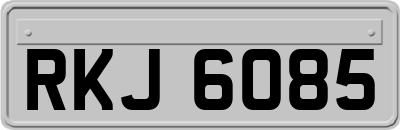 RKJ 6085